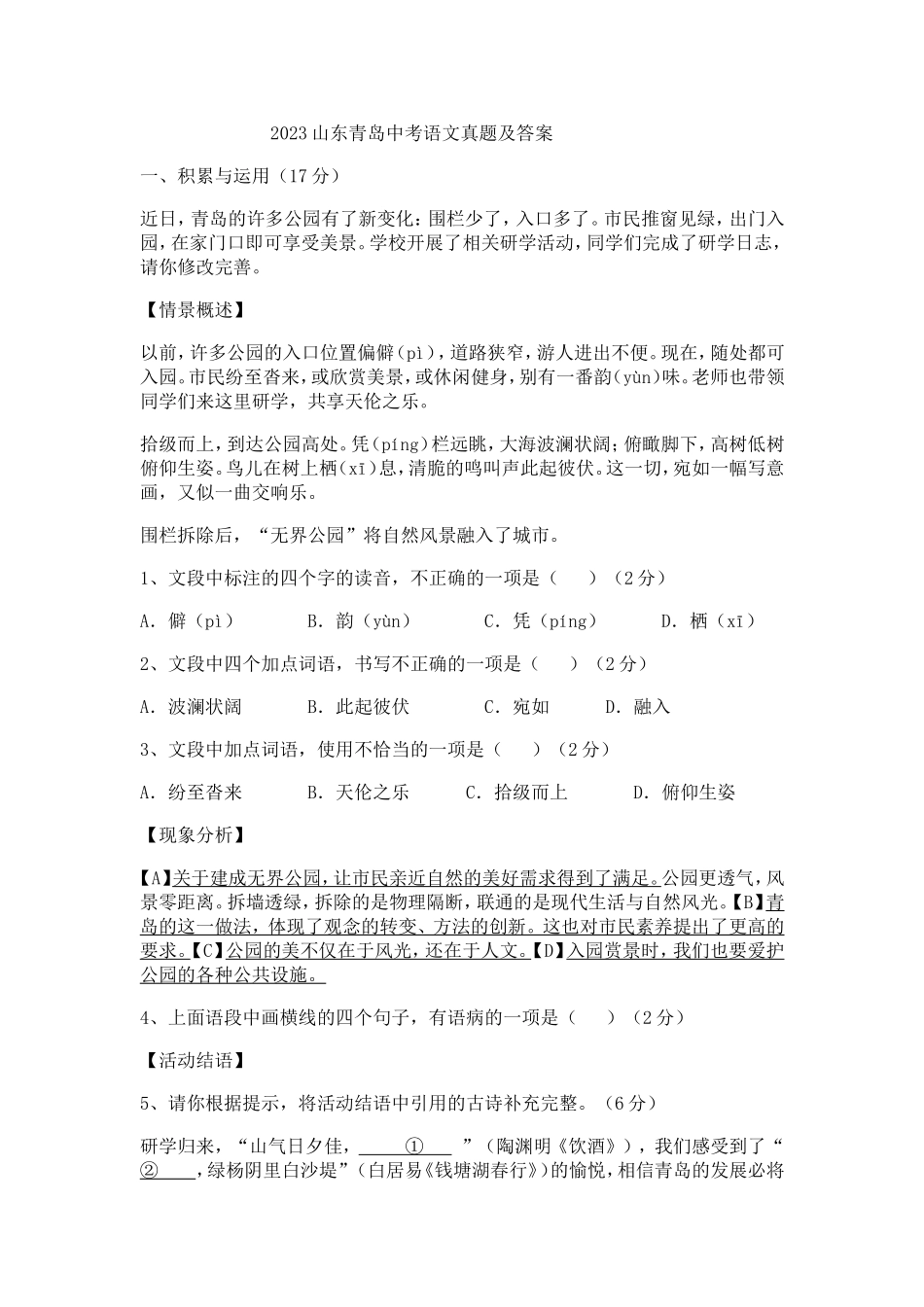 2023 山东青岛中考语文真题及答案

一、积累与运用（17 分）

近日，青岛的许多公园有了新变化：围栏少了，入口多了。市民推窗见绿，出门入园，在家门口即可享受美景。学校开展了相关研学活动，同学们完成了研学日志，请你修改完善。

【情景概述】

以前，许多公园的入口位置偏僻(pì)，道路狭窄，游人进出不便。现在，随处都可入园。市民纷至沓来，或欣赏美景，或休闲健身，别有一番韵(yùn)味。老师也带领同学们来这里研学，共享天伦之乐。

拾级而上，到达公园高处。凭(píng)栏远眺，大海波澜状阔；俯瞰脚下，高树低树俯仰生姿。鸟儿在树上栖(xī)息，清脆的鸣叫声此起彼伏。这一切，宛如一幅写意画，又似一曲交响乐。

围栏拆除后，“无界公园”将自然风景融入了城市。

1、文段中标注的四个字的读音，不正确的一项是（　　）（2 分）

A. 僻（pì）　　B. 韵（yùn）　　C. 凭（píng）　　D. 栖（xī）

2、文段中四个加点词语，书写不正确的一项是（　　）（2 分）

A. 波澜状阔　　B. 此起彼伏　　C. 宛如　　D. 融入

3、文段中加点词语，使用不恰当的一项是（　　）（2 分）

A. 纷至沓来　　B. 天伦之乐　　C. 拾级而上　　D. 俯仰生姿

【现象分析】

【A】关于建成无界公园，让市民亲近自然的美好需求得到了满足。公园更透气，风景零距离。拆墙透绿，拆除的是物理隔断，联通的是现代生活与自然风光。【B】青岛的这一做法，体现了观念的转变、方法的创新。这也对市民素养提出了更高的要求。【C】公园的美不仅在于风光，还在于人文。【D】入园赏景时，我们也要爱护公园的各种公共设施。

4、上面语段中画横线的四个句子，有语病的一项是（　　）（2 分）

【活动结语】

5、请你根据提示，将活动结语中引用的古诗补充完整。（6 分）

研学归来，“山气日夕佳，____①____”（陶渊明《饮酒》），我们感受到了“②____，绿杨阴里白沙堤”（白居易《钱塘湖春行》）的愉悦，相信青岛的发展必将